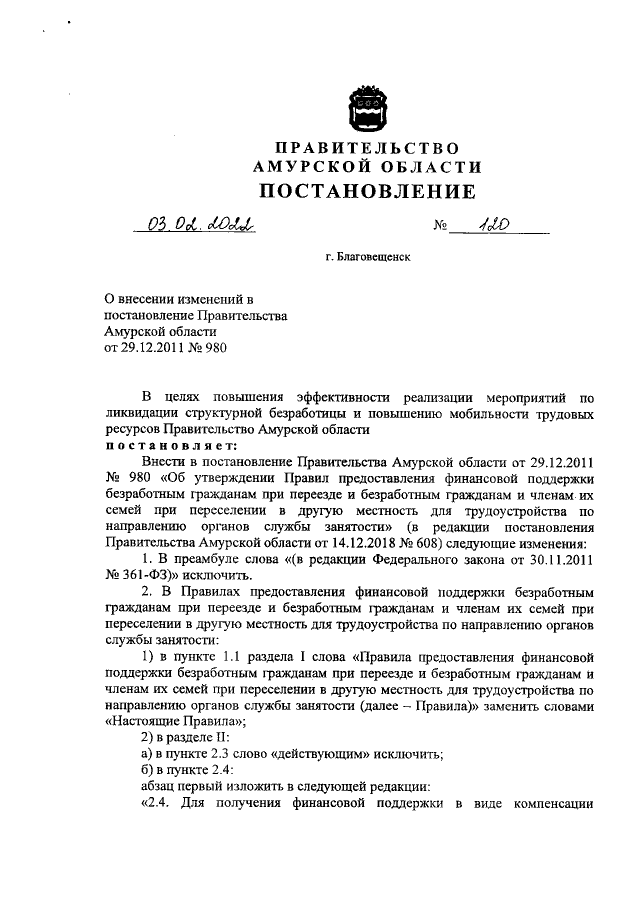 ПРАВИТЕЛЬСТВО
АМУРСКОЙ ОБЛАСТИ
ПОСТАНОВЛЕНИЕ

03.02.2022 № 120

г. Благовещенск

О внесении изменений в постановление Правительства Амурской области от 29.12.2011 № 980

В целях повышения эффективности реализации мероприятий по ликвидации структурной безработицы и повышению мобильности трудовых ресурсов Правительство Амурской области
постановляет:

Внести в постановление Правительства Амурской области от 29.12.2011 № 980 «Об утверждении Правил предоставления финансовой поддержки безработным гражданам при переезде и безработным гражданам и членам их семей при переселении в другую местность для трудоустройства по направлению органов службы занятости» (в редакции постановления Правительства Амурской области от 14.12.2018 № 608) следующие изменения:

1. В преамбуле слова «(в редакции Федерального закона от 30.11.2011 № 361-ФЗ)» исключить.

2. В Правилах предоставления финансовой поддержки безработным гражданам при переезде и безработным гражданам и членам их семей при переселении в другую местность для трудоустройства по направлению органов службы занятости:

1) в пункте 1.1 раздела I слова «Правила предоставления финансовой поддержки безработным гражданам при переезде и безработным гражданам и членам их семей при переселении в другую местность для трудоустройства по направлению органов службы занятости (далее – Правила)» заменить словами «Настоящие Правила»;

2) в разделе II:

а) в пункте 2.3 слово «действующим» исключить;

б) в пункте 2.4:

абзац первый изложить в следующей редакции:

«2.4. Для получения финансовой поддержки в виде компенсации